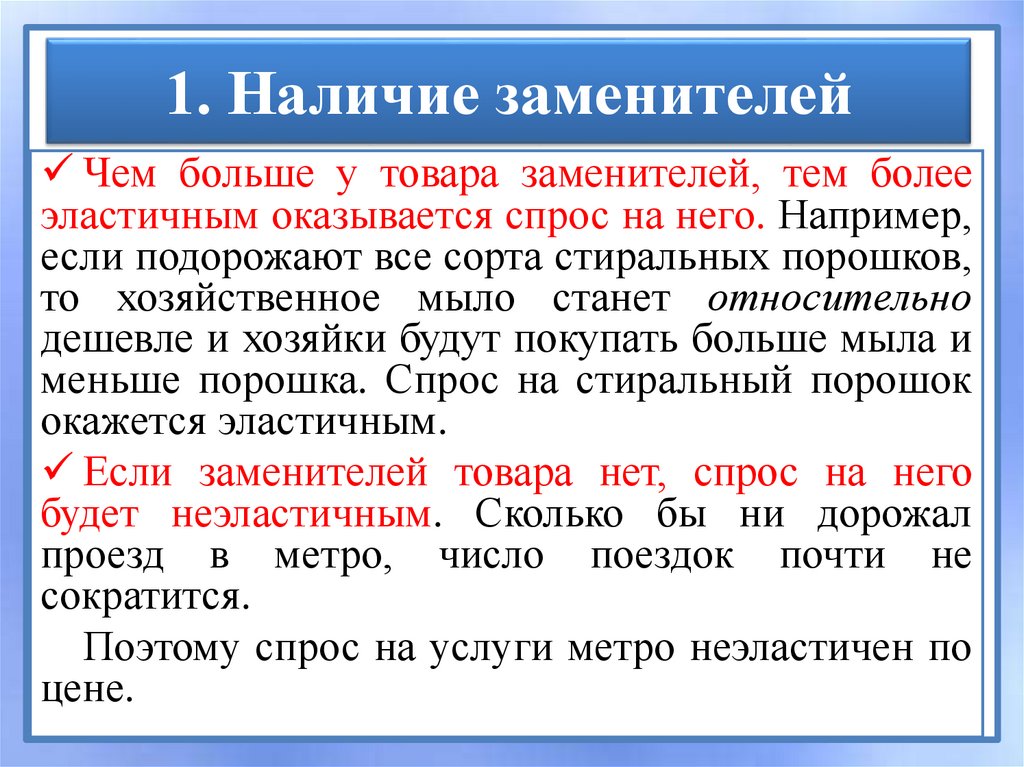 1. Наличие заменителей

✓ Чем больше у товара заменителей, тем более эластичным оказывается спрос на него. Например, если подорожают все сорта стиральных порошков, то хозяйственное мыло станет относительно дешевле и хозяйки будут покупать больше мыла и меньше порошка. Спрос на стиральный порошок окажется эластичным.

✓ Если заменителей товара нет, спрос на него будет неэластичным. Сколько бы ни дорожал проезд в метро, число поездок почти не сократится.

Поэтому спрос на услуги метро неэластичен по цене.